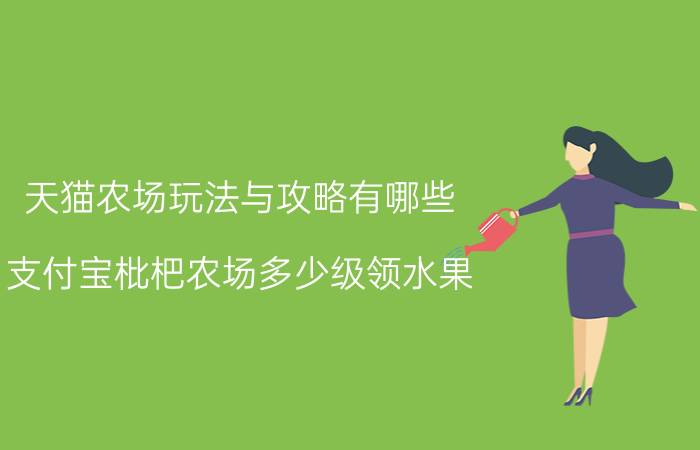 天猫农场玩法与攻略有哪些

支付宝枇杷农场多少级领水果